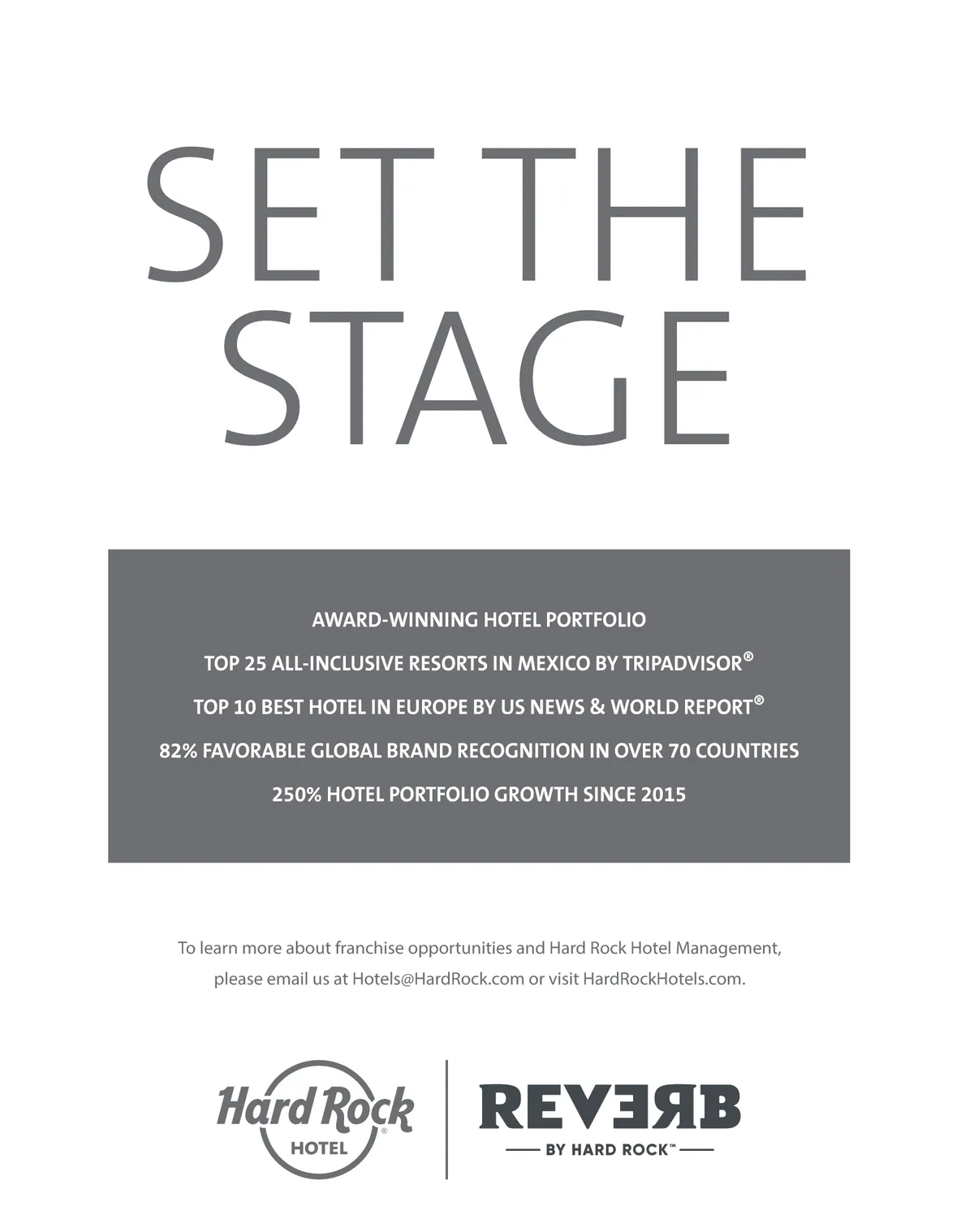 SET THE STAGE

AWARD-WINNING HOTEL PORTFOLIO

TOP 25 ALL-INCLUSIVE RESORTS IN MEXICO BY TRIPADVISOR®

TOP 10 BEST HOTEL IN EUROPE BY US NEWS & WORLD REPORT®

82% FAVORABLE GLOBAL BRAND RECOGNITION IN OVER 70 COUNTRIES

250% HOTEL PORTFOLIO GROWTH SINCE 2015

To learn more about franchise opportunities and Hard Rock Hotel Management, please email us at Hotels@HardRock.com or visit HardRockHotels.com.

Hard Rock® HOTEL

REVERB BY HARD ROCK™